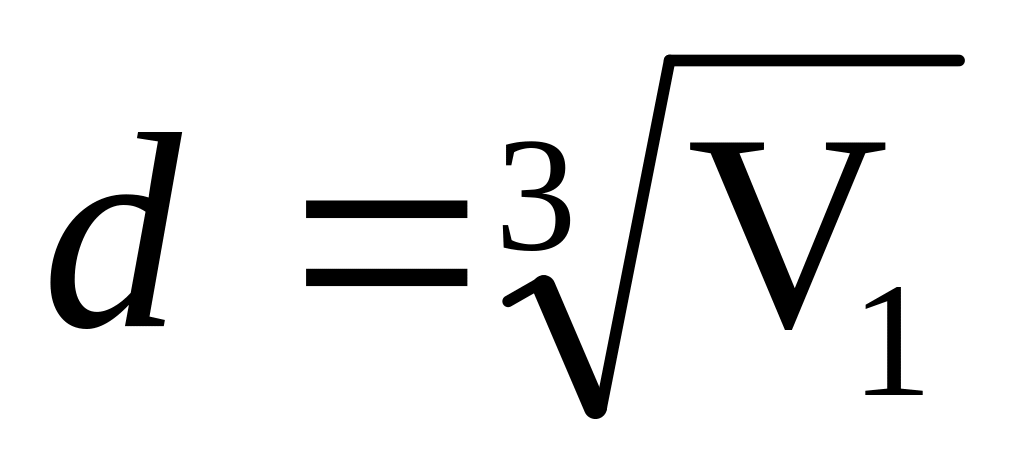 $d = \sqrt[3]{V_1}$